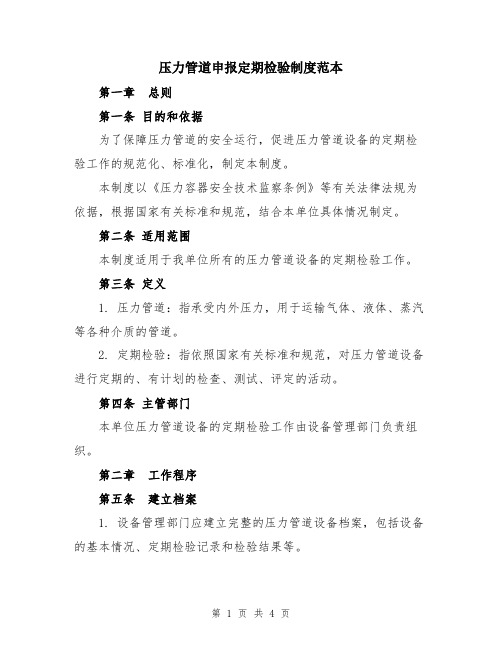 压力管道申报定期检验制度范本

第一章 总则

第一条 目的和依据

为了保障压力管道的安全运行，促进压力管道设备的定期检验工作的规范化、标准化，制定本制度。

本制度以《压力容器安全技术监察条例》等有关法律法规为依据，根据国家有关标准和规范，结合本单位具体情况制定。

第二条 适用范围

本制度适用于我单位所有的压力管道设备的定期检验工作。

第三条 定义

1. 压力管道：指承受内外压力，用于运输气体、液体、蒸汽等各种介质的管道。

2. 定期检验：指依照国家有关标准和规范，对压力管道设备进行定期的、有计划的检查、测试、评定的活动。

第四条 主管部门

本单位压力管道设备的定期检验工作由设备管理部门负责组织。

第二章 工作程序

第五条 建立档案

1. 设备管理部门应建立完整的压力管道设备档案，包括设备的基本情况、定期检验记录和检验结果等。

第 1 页 共 4 页